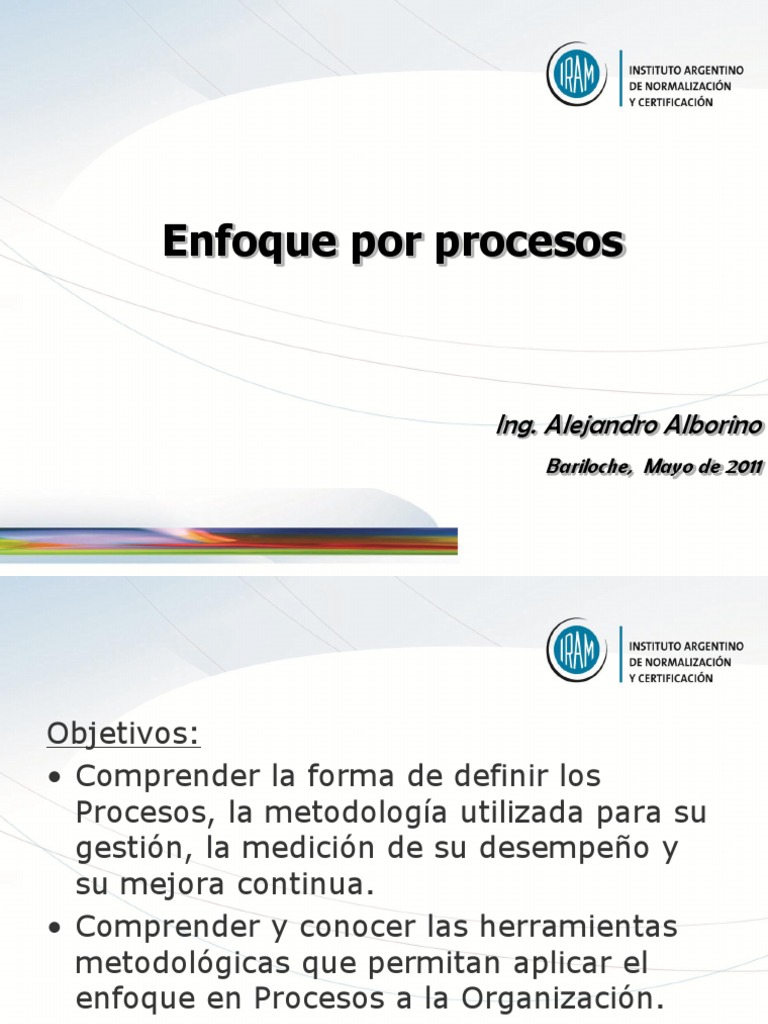 IRAM

INSTITUTO ARGENTINO
DE NORMALIZACIÓN
Y CERTIFICACIÓN

Enfoque por procesos

Ing. Alejandro Alborino

Bariloche, Mayo de 2011

IRAM

INSTITUTO ARGENTINO
DE NORMALIZACIÓN
Y CERTIFICACIÓN

Objetivos:

• Comprender la forma de definir los Procesos, la metodología utilizada para su gestión, la medición de su desempeño y su mejora continua.
• Comprender y conocer las herramientas metodológicas que permitan aplicar el enfoque en Procesos a la Organización.